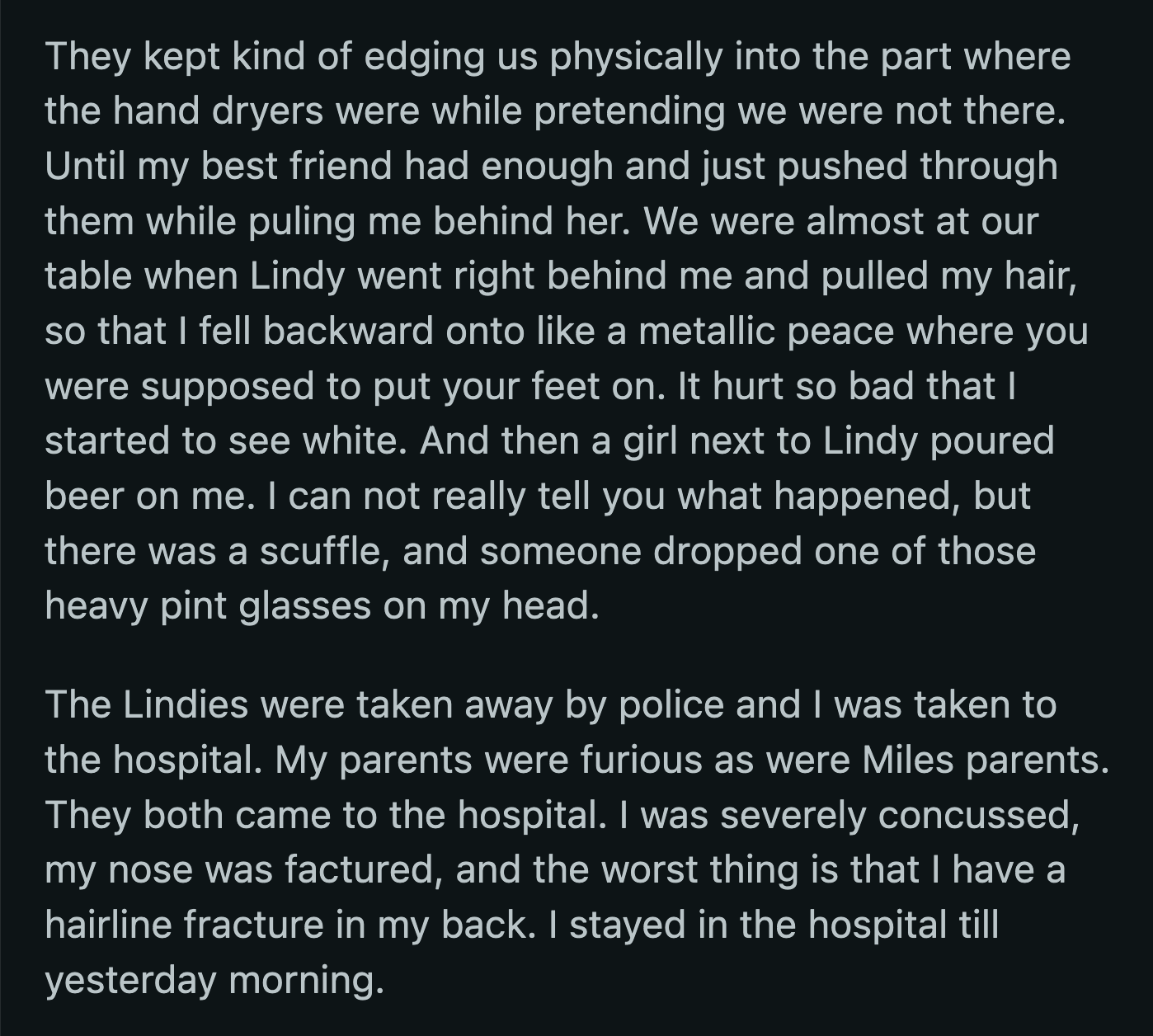 They kept kind of edging us physically into the part where the hand dryers were while pretending we were not there. Until my best friend had enough and just pushed through them while puling me behind her. We were almost at our table when Lindy went right behind me and pulled my hair, so that I fell backward onto like a metallic peace where you were supposed to put your feet on. It hurt so bad that I started to see white. And then a girl next to Lindy poured beer on me. I can not really tell you what happened, but there was a scuffle, and someone dropped one of those heavy pint glasses on my head.

The Lindies were taken away by police and I was taken to the hospital. My parents were furious as were Miles parents. They both came to the hospital. I was severely concussed, my nose was factured, and the worst thing is that I have a hairline fracture in my back. I stayed in the hospital till yesterday morning.